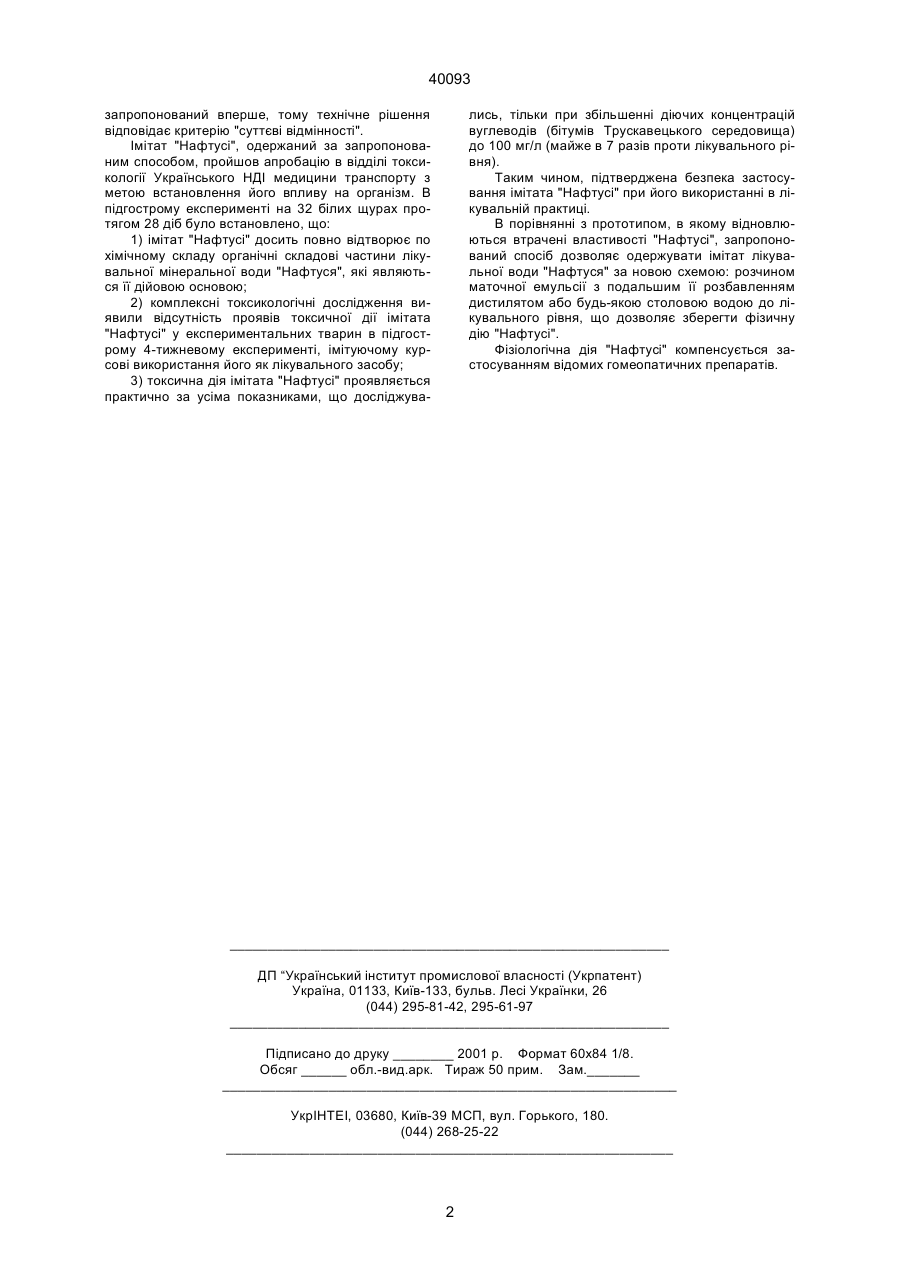 40093

запропонований вперше, тому технічне рішення відповідає критерію "суттєві відмінності".

Імітат "Нафтусі", одержаний за запропонованим способом, пройшов апробацію в відділі токсикології Українського НДІ медицини транспорту з метою встановлення його впливу на організм. В підгострому експерименті на 32 білих щурах протягом 28 діб було встановлено, що:

1) імітат "Нафтусі" досить повно відтворює по хімічному складу органічні складові частини лікувальної мінеральної води "Нафтуся", які являються її дійовою основою;

2) комплексні токсикологічні дослідження виявили відсутність проявів токсичної дії імітата "Нафтусі" у експериментальних тварин в підгострому 4-тижневому експерименті, імітуючому курсові використання його як лікувального засобу;

3) токсична дія імітата "Нафтусі" проявляється практично за усіма показниками, що досліджувались, тільки при збільшенні діючих концентрацій вуглеводів (бітумів Трускавецького середовища) до 100 мг/л (майже в 7 разів проти лікувального рівня).

Таким чином, підтверджена безпека застосування імітата "Нафтусі" при його використанні в лікувальній практиці.

В порівнянні з прототипом, в якому відновлюються втрачені властивості "Нафтусі", запропонований спосіб дозволяє одержувати імітат лікувальної води "Нафтуся" за новою схемою: розчином маточної емульсії з подальшим її розбавленням дистилятом або будь-якою столовою водою до лікувального рівня, що дозволяє зберегти фізичну дію "Нафтусі".

Фізіологічна дія "Нафтусі" компенсується застосуванням відомих гомеопатичних препаратів.

ДП "Український інститут промислової власності (Укрпатент)
Україна, 01133, Київ-133, бульв. Лесі Українки, 26
(044) 295-81-42, 295-61-97

Підписано до друку ________ 2001 р. Формат 60х84 1/8.
Обсяг ______ обл.-вид.арк. Тираж 50 прим. Зам._______

УкрІНТЕІ, 03680, Київ-39 МСП, вул. Горького, 180.
(044) 268-25-22

2